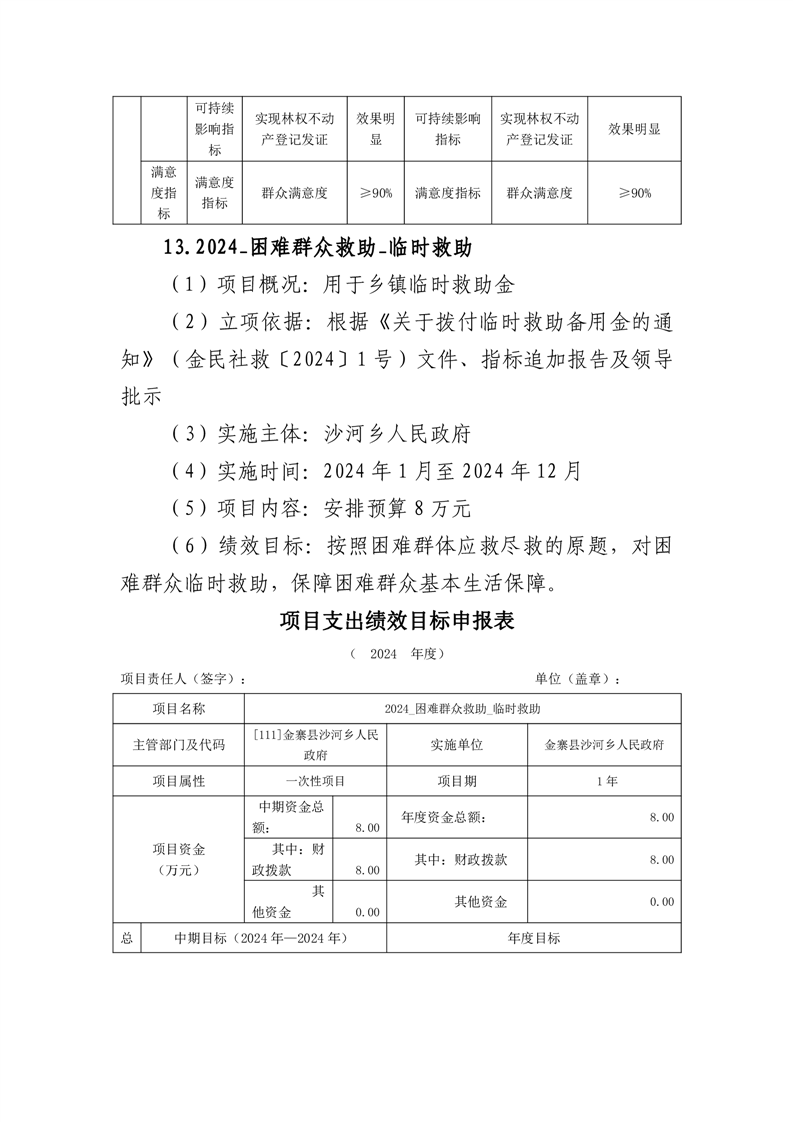 | | | 可持续影响指标 | 实现林权不动产登记发证 | 效果明显 | 可持续影响指标 | 实现林权不动产登记发证 | 效果明显 |
|---|---|---|---|---|---|---|---|
| | 满意度指标 | 满意度指标 | 群众满意度 | ≥90% | 满意度指标 | 群众满意度 | ≥90% |

13.2024_困难群众救助_临时救助

（1）项目概况：用于乡镇临时救助金

（2）立项依据：根据《关于拨付临时救助备用金的通知》（金民社救〔2024〕1号）文件、指标追加报告及领导批示

（3）实施主体：沙河乡人民政府

（4）实施时间：2024年1月至2024年12月

（5）项目内容：安排预算8万元

（6）绩效目标：按照困难群体应救尽救的原题，对困难群众临时救助，保障困难群众基本生活保障。

项目支出绩效目标申报表

（ 2024 年度）

项目责任人（签字）： 单位（盖章）：

| 项目名称 | 2024_困难群众救助_临时救助 | | | |
|---|---|---|---|---|
| 主管部门及代码 | [111]金寨县沙河乡人民政府 | | 实施单位 | 金寨县沙河乡人民政府 |
| 项目属性 | 一次性项目 | | 项目期 | 1年 |
| 项目资金（万元） | 中期资金总额： | 8.00 | 年度资金总额： | 8.00 |
| | 其中：财政拨款 | 8.00 | 其中：财政拨款 | 8.00 |
| | 其他资金 | 0.00 | 其他资金 | 0.00 |
| 总 | 中期目标（2024年—2024年） | | 年度目标 | |